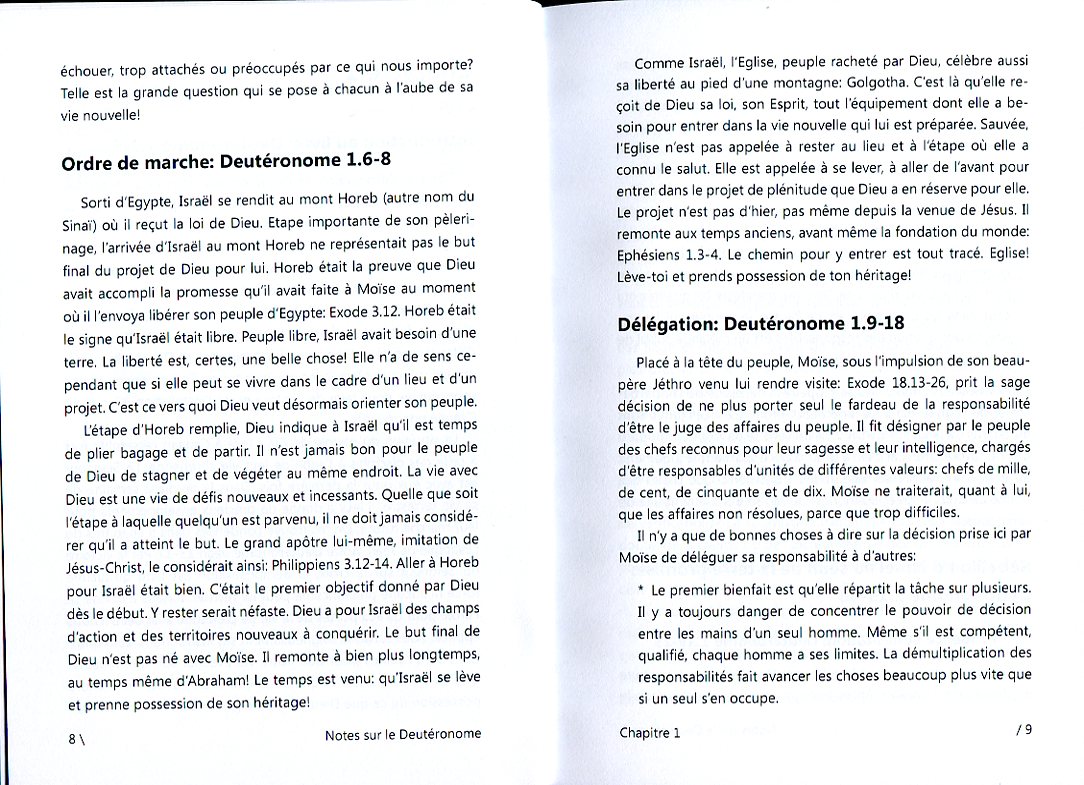 échouer, trop attachés ou préoccupés par ce qui nous importe? Telle est la grande question qui se pose à chacun à l'aube de sa vie nouvelle!

Ordre de marche: Deutéronome 1.6-8

Sorti d'Egypte, Israël se rendit au mont Horeb (autre nom du Sinaï) où il reçut la loi de Dieu. Etape importante de son pèlerinage, l'arrivée d'Israël au mont Horeb ne représentait pas le but final du projet de Dieu pour lui. Horeb était la preuve que Dieu avait accompli la promesse qu'il avait faite à Moïse au moment où il l'envoya libérer son peuple d'Egypte: Exode 3.12. Horeb était le signe qu'Israël était libre. Peuple libre, Israël avait besoin d'une terre. La liberté est, certes, une belle chose! Elle n'a de sens cependant que si elle peut se vivre dans le cadre d'un lieu et d'un projet. C'est ce vers quoi Dieu veut désormais orienter son peuple.

L'étape d'Horeb remplie, Dieu indique à Israël qu'il est temps de plier bagage et de partir. Il n'est jamais bon pour le peuple de Dieu de stagner et de végéter au même endroit. La vie avec Dieu est une vie de défis nouveaux et incessants. Quelle que soit l'étape à laquelle quelqu'un est parvenu, il ne doit jamais considérer qu'il a atteint le but. Le grand apôtre lui-même, imitation de Jésus-Christ, le considérait ainsi: Philippiens 3.12-14. Aller à Horeb pour Israël était bien. C'était le premier objectif donné par Dieu dès le début. Y rester serait néfaste. Dieu a pour Israël des champs d'action et des territoires nouveaux à conquérir. Le but final de Dieu n'est pas né avec Moïse. Il remonte à bien plus longtemps, au temps même d'Abraham! Le temps est venu: qu'Israël se lève et prenne possession de son héritage!

8 \ Notes sur le Deutéronome

Comme Israël, l'Eglise, peuple racheté par Dieu, célèbre aussi sa liberté au pied d'une montagne: Golgotha. C'est là qu'elle reçoit de Dieu sa loi, son Esprit, tout l'équipement dont elle a besoin pour entrer dans la vie nouvelle qui lui est préparée. Sauvée, l'Eglise n'est pas appelée à rester au lieu et à l'étape où elle a connu le salut. Elle est appelée à se lever, à aller de l'avant pour entrer dans le projet de plénitude que Dieu a en réserve pour elle. Le projet n'est pas d'hier, pas même depuis la venue de Jésus. Il remonte aux temps anciens, avant même la fondation du monde: Ephésiens 1.3-4. Le chemin pour y entrer est tout tracé. Eglise! Lève-toi et prends possession de ton héritage!

Délégation: Deutéronome 1.9-18

Placé à la tête du peuple, Moïse, sous l'impulsion de son beau-père Jéthro venu lui rendre visite: Exode 18.13-26, prit la sage décision de ne plus porter seul le fardeau de la responsabilité d'être le juge des affaires du peuple. Il fit désigner par le peuple des chefs reconnus pour leur sagesse et leur intelligence, chargés d'être responsables d'unités de différentes valeurs: chefs de mille, de cent, de cinquante et de dix. Moïse ne traiterait, quant à lui, que les affaires non résolues, parce que trop difficiles.

Il n'y a que de bonnes choses à dire sur la décision prise ici par Moïse de déléguer sa responsabilité à d'autres:

* Le premier bienfait est qu'elle répartit la tâche sur plusieurs. Il y a toujours danger de concentrer le pouvoir de décision entre les mains d'un seul homme. Même s'il est compétent, qualifié, chaque homme a ses limites. La démultiplication des responsabilités fait avancer les choses beaucoup plus vite que si un seul s'en occupe.

Chapitre 1 / 9